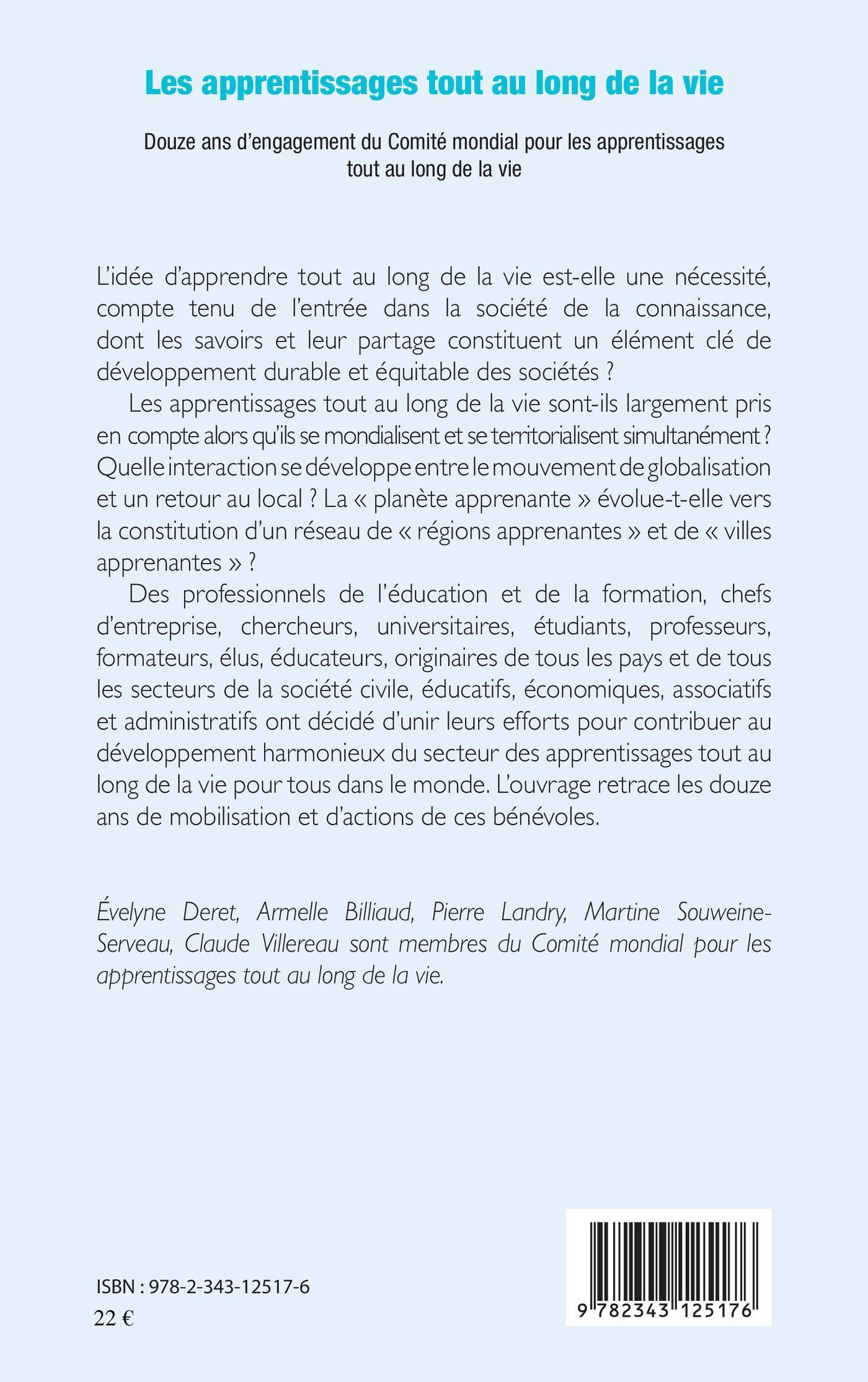 Les apprentissages tout au long de la vie

Douze ans d'engagement du Comité mondial pour les apprentissages tout au long de la vie

L'idée d'apprendre tout au long de la vie est-elle une nécessité, compte tenu de l'entrée dans la société de la connaissance, dont les savoirs et leur partage constituent un élément clé de développement durable et équitable des sociétés ?

Les apprentissages tout au long de la vie sont-ils largement pris en compte alors qu'ils se mondialisent et se territorialisent simultanément ? Quelle interaction se développe entre le mouvement de globalisation et un retour au local ? La « planète apprenante » évolue-t-elle vers la constitution d'un réseau de « régions apprenantes » et de « villes apprenantes » ?

Des professionnels de l'éducation et de la formation, chefs d'entreprise, chercheurs, universitaires, étudiants, professeurs, formateurs, élus, éducateurs, originaires de tous les pays et de tous les secteurs de la société civile, éducatifs, économiques, associatifs et administratifs ont décidé d'unir leurs efforts pour contribuer au développement harmonieux du secteur des apprentissages tout au long de la vie pour tous dans le monde. L'ouvrage retrace les douze ans de mobilisation et d'actions de ces bénévoles.

Évelyne Deret, Armelle Billiaud, Pierre Landry, Martine Souweine-Serveau, Claude Villereau sont membres du Comité mondial pour les apprentissages tout au long de la vie.

ISBN : 978-2-343-12517-6
22 €

9 782343 125176